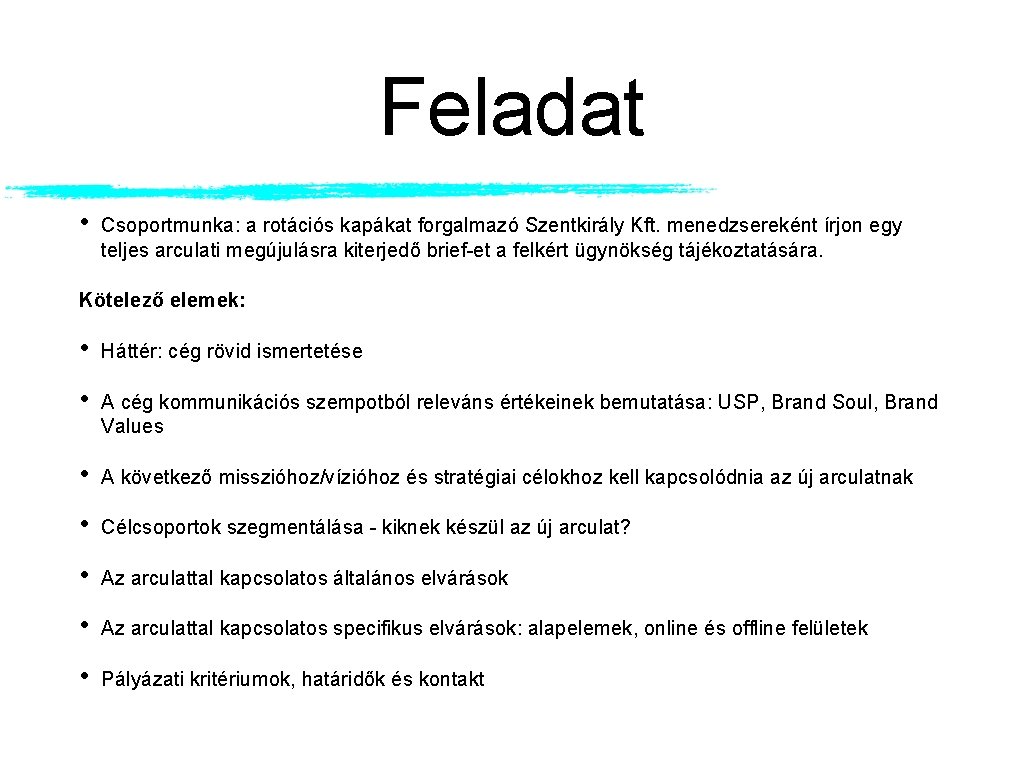 Feladat

• Csoportmunka: a rotációs kapákat forgalmazó Szentkirály Kft. menedzsereként írjon egy teljes arculati megújulásra kiterjedő brief-et a felkért ügynökség tájékoztatására.

Kötelező elemek:

• Háttér: cég rövid ismertetése

• A cég kommunikációs szempotból releváns értékeinek bemutatása: USP, Brand Soul, Brand Values

• A következő misszióhoz/vízióhoz és stratégiai célokhoz kell kapcsolódnia az új arculatnak

• Célcsoportok szegmentálása - kiknek készül az új arculat?

• Az arculattal kapcsolatos általános elvárások

• Az arculattal kapcsolatos specifikus elvárások: alapelemek, online és offline felületek

• Pályázati kritériumok, határidők és kontakt